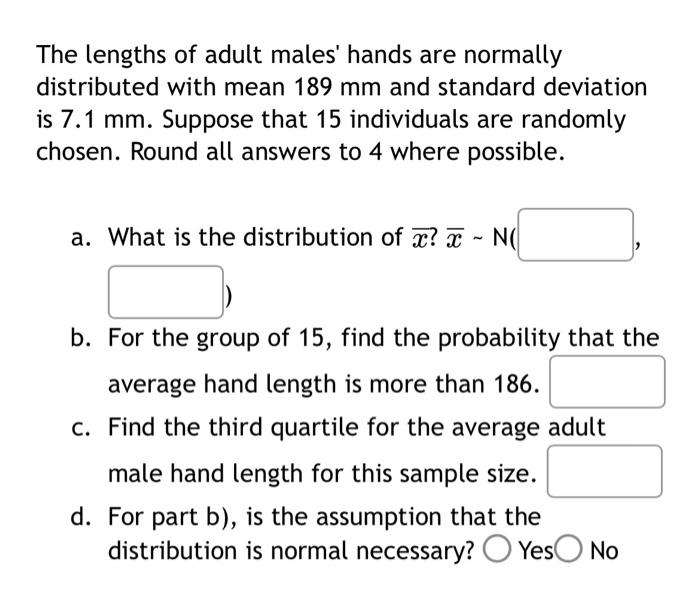 The lengths of adult males' hands are normally distributed with mean 189 mm and standard deviation is 7.1 mm. Suppose that 15 individuals are randomly chosen. Round all answers to 4 where possible.

a. What is the distribution of $\overline{x}$? $\overline{x}$ ~ N( , )

b. For the group of 15, find the probability that the average hand length is more than 186.

c. Find the third quartile for the average adult male hand length for this sample size.

d. For part b), is the assumption that the distribution is normal necessary? Yes No